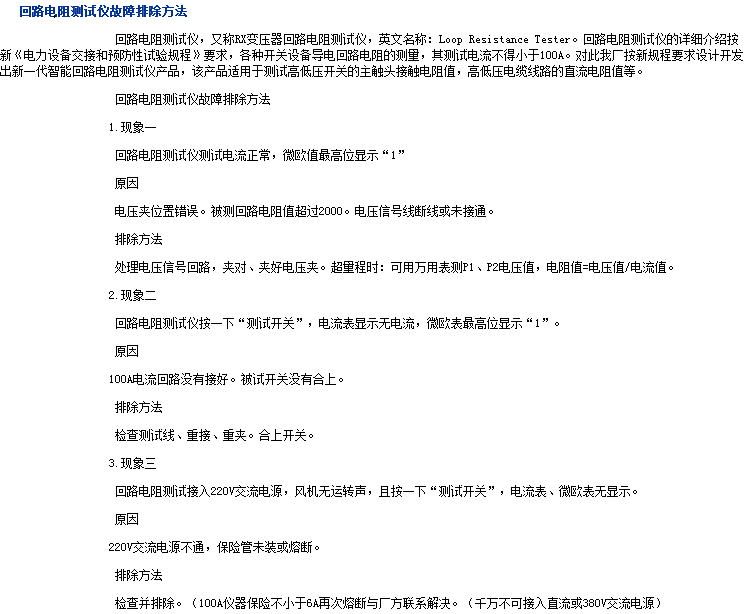 回路电阻测试仪故障排除方法

回路电阻测试仪，又称RX变压器回路电阻测试仪，英文名称：Loop Resistance Tester。回路电阻测试仪的详细介绍按新《电力设备交接和预防性试验规程》要求，各种开关设备导电回路电阻的测量，其测试电流不得小于100A。对此我厂按新规程要求设计开发出新一代智能回路电阻测试仪产品，该产品适用于测试高低压开关的主触头接触电阻值，高低压电缆线路的直流电阻值等。

回路电阻测试仪故障排除方法

1.现象一

回路电阻测试仪测试电流正常，微欧值最高位显示“1”

原因

电压夹位置错误。被测回路电阻值超过2000。电压信号线断线或未接通。

排除方法

处理电压信号回路，夹对、夹好电压夹。超量程时：可用万用表测P1、P2电压值，电阻值=电压值/电流值。

2.现象二

回路电阻测试仪按一下“测试开关”，电流表显示无电流，微欧表最高位显示“1”。

原因

100A电流回路没有接好。被试开关没有合上。

排除方法

检查测试线、重接、重夹。合上开关。

3.现象三

回路电阻测试接入220V交流电源，风机无运转声，且按一下“测试开关”，电流表、微欧表无显示。

原因

220V交流电源不通，保险管未装或熔断。

排除方法

检查并排除。（100A仪器保险不小于6A再次熔断与厂方联系解决。（千万不可接入直流或380V交流电源）